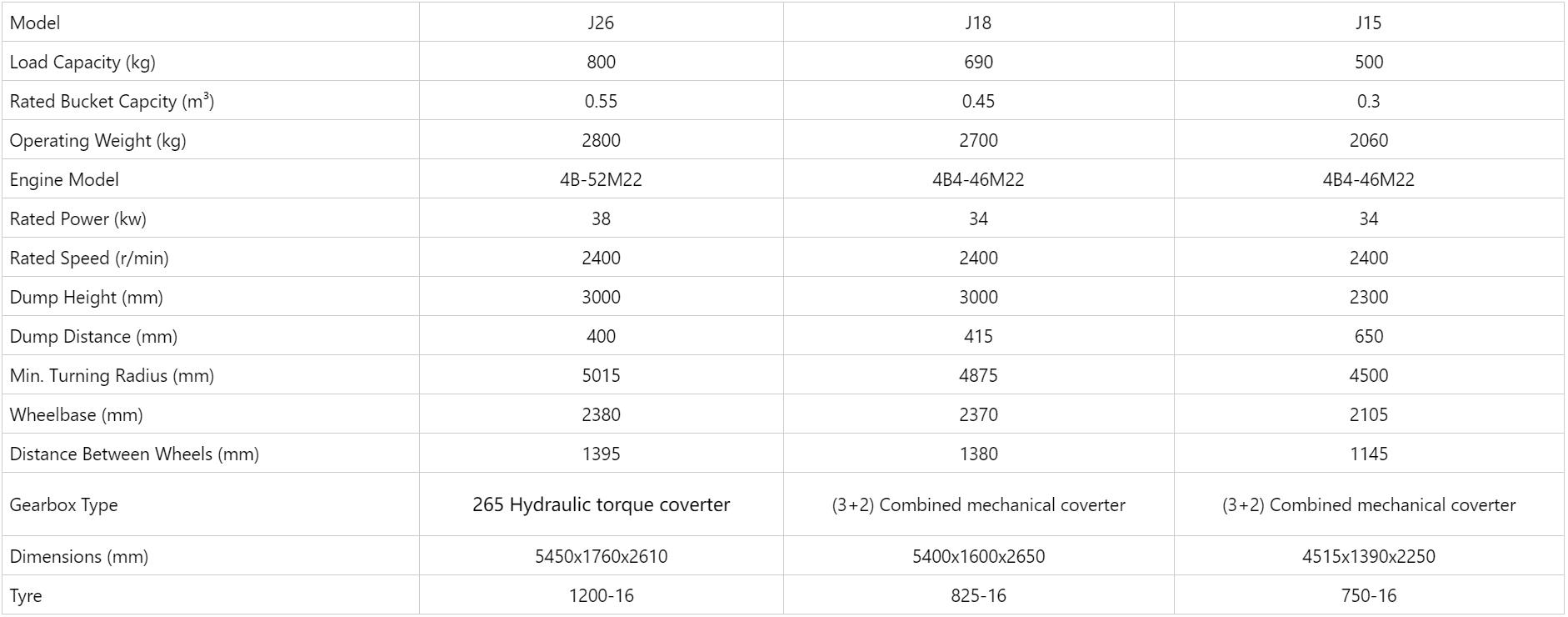 | Model | J26 | J18 | J15 |
|---|---|---|---|
| Load Capacity (kg) | 800 | 690 | 500 |
| Rated Bucket Capcity ($m^3$) | 0.55 | 0.45 | 0.3 |
| Operating Weight (kg) | 2800 | 2700 | 2060 |
| Engine Model | 4B-52M22 | 4B4-46M22 | 4B4-46M22 |
| Rated Power (kw) | 38 | 34 | 34 |
| Rated Speed (r/min) | 2400 | 2400 | 2400 |
| Dump Height (mm) | 3000 | 3000 | 2300 |
| Dump Distance (mm) | 400 | 415 | 650 |
| Min. Turning Radius (mm) | 5015 | 4875 | 4500 |
| Wheelbase (mm) | 2380 | 2370 | 2105 |
| Distance Between Wheels (mm) | 1395 | 1380 | 1145 |
| Gearbox Type | 265 Hydraulic torque coverter | (3+2) Combined mechanical coverter | (3+2) Combined mechanical coverter |
| Dimensions (mm) | 5450x1760x2610 | 5400x1600x2650 | 4515x1390x2250 |
| Tyre | 1200-16 | 825-16 | 750-16 |